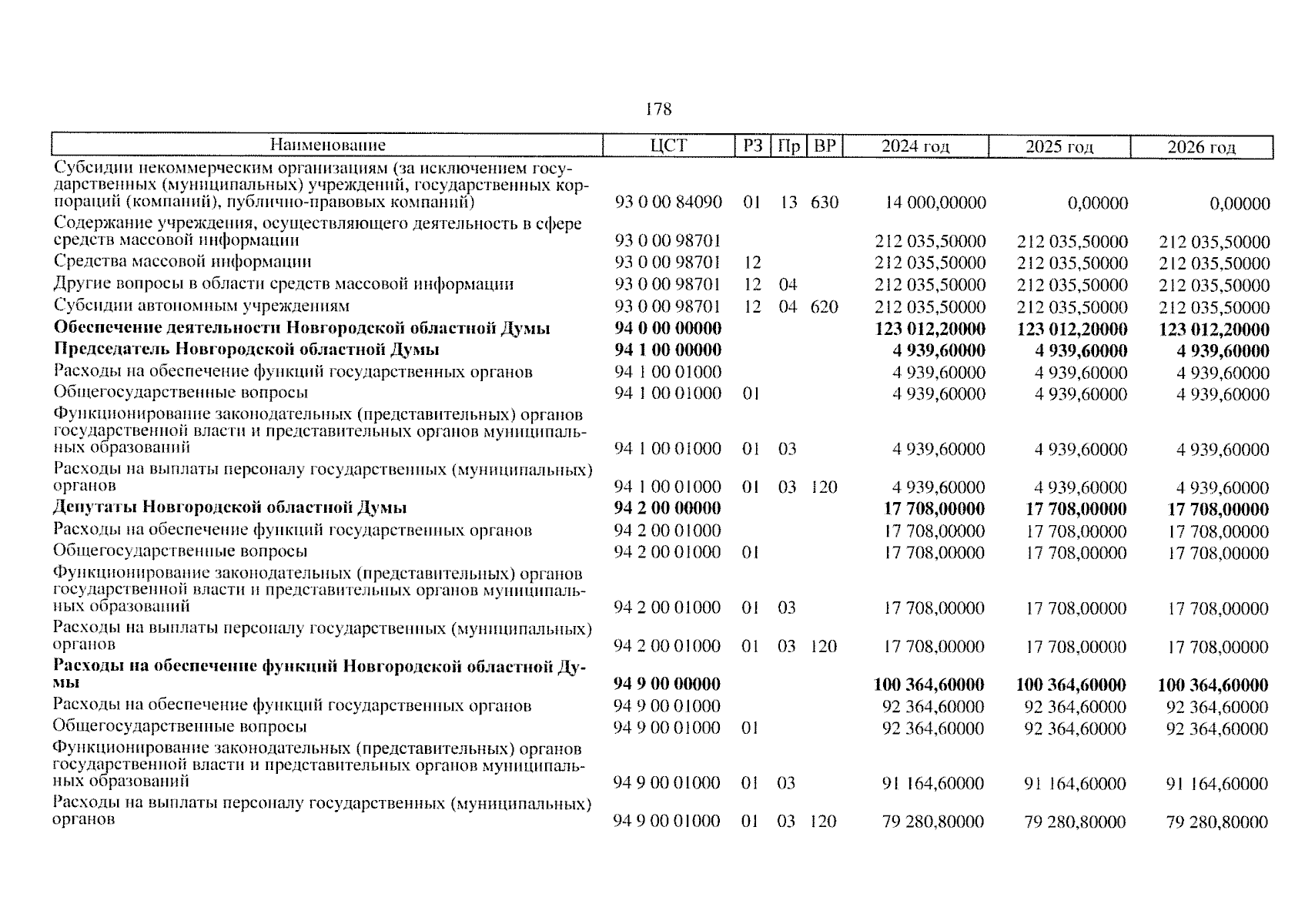 178

| Наименование | ЦСТ | РЗ | Пр | ВР | 2024 год | 2025 год | 2026 год |
|---|---|---|---|---|---|---|---|
| Субсидии некоммерческим организациям (за исключением государственных (муниципальных) учреждений, государственных корпораций (компаний), публично-правовых компаний) | 93 0 00 84090 | 01 | 13 | 630 | 14 000,00000 | 0,00000 | 0,00000 |
| Содержание учреждения, осуществляющего деятельность в сфере средств массовой информации | 93 0 00 98701 | | | | 212 035,50000 | 212 035,50000 | 212 035,50000 |
| Средства массовой информации | 93 0 00 98701 | 12 | | | 212 035,50000 | 212 035,50000 | 212 035,50000 |
| Другие вопросы в области средств массовой информации | 93 0 00 98701 | 12 | 04 | | 212 035,50000 | 212 035,50000 | 212 035,50000 |
| Субсидии автономным учреждениям | 93 0 00 98701 | 12 | 04 | 620 | 212 035,50000 | 212 035,50000 | 212 035,50000 |
| **Обеспечение деятельности Новгородской областной Думы** | **94 0 00 00000** | | | | **123 012,20000** | **123 012,20000** | **123 012,20000** |
| **Председатель Новгородской областной Думы** | **94 1 00 00000** | | | | **4 939,60000** | **4 939,60000** | **4 939,60000** |
| Расходы на обеспечение функций государственных органов | 94 1 00 01000 | | | | 4 939,60000 | 4 939,60000 | 4 939,60000 |
| Общегосударственные вопросы | 94 1 00 01000 | 01 | | | 4 939,60000 | 4 939,60000 | 4 939,60000 |
| Функционирование законодательных (представительных) органов государственной власти и представительных органов муниципальных образований | 94 1 00 01000 | 01 | 03 | | 4 939,60000 | 4 939,60000 | 4 939,60000 |
| Расходы на выплаты персоналу государственных (муниципальных) органов | 94 1 00 01000 | 01 | 03 | 120 | 4 939,60000 | 4 939,60000 | 4 939,60000 |
| **Депутаты Новгородской областной Думы** | **94 2 00 00000** | | | | **17 708,00000** | **17 708,00000** | **17 708,00000** |
| Расходы на обеспечение функций государственных органов | 94 2 00 01000 | | | | 17 708,00000 | 17 708,00000 | 17 708,00000 |
| Общегосударственные вопросы | 94 2 00 01000 | 01 | | | 17 708,00000 | 17 708,00000 | 17 708,00000 |
| Функционирование законодательных (представительных) органов государственной власти и представительных органов муниципальных образований | 94 2 00 01000 | 01 | 03 | | 17 708,00000 | 17 708,00000 | 17 708,00000 |
| Расходы на выплаты персоналу государственных (муниципальных) органов | 94 2 00 01000 | 01 | 03 | 120 | 17 708,00000 | 17 708,00000 | 17 708,00000 |
| **Расходы на обеспечение функций Новгородской областной Думы** | **94 9 00 00000** | | | | **100 364,60000** | **100 364,60000** | **100 364,60000** |
| Расходы на обеспечение функций государственных органов | 94 9 00 01000 | | | | 92 364,60000 | 92 364,60000 | 92 364,60000 |
| Общегосударственные вопросы | 94 9 00 01000 | 01 | | | 92 364,60000 | 92 364,60000 | 92 364,60000 |
| Функционирование законодательных (представительных) органов государственной власти и представительных органов муниципальных образований | 94 9 00 01000 | 01 | 03 | | 91 164,60000 | 91 164,60000 | 91 164,60000 |
| Расходы на выплаты персоналу государственных (муниципальных) органов | 94 9 00 01000 | 01 | 03 | 120 | 79 280,80000 | 79 280,80000 | 79 280,80000 |